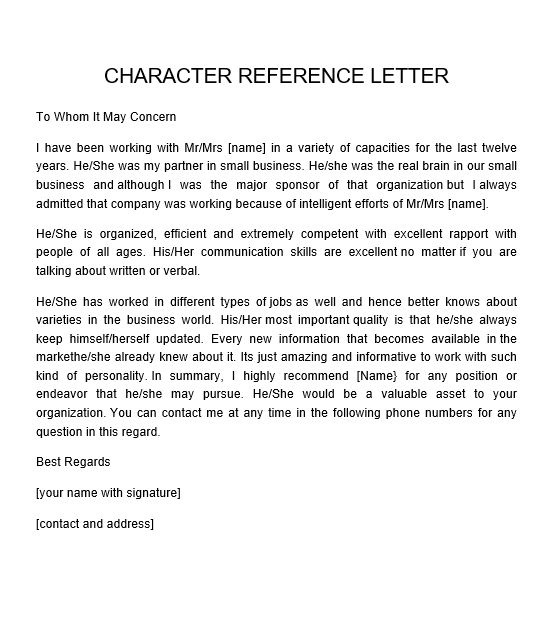 CHARACTER REFERENCE LETTER

To Whom It May Concern

I have been working with Mr/Mrs [name] in a variety of capacities for the last twelve years. He/She was my partner in small business. He/she was the real brain in our small business and although I was the major sponsor of that organization but I always admitted that company was working because of intelligent efforts of Mr/Mrs [name].

He/She is organized, efficient and extremely competent with excellent rapport with people of all ages. His/Her communication skills are excellent no matter if you are talking about written or verbal.

He/She has worked in different types of jobs as well and hence better knows about varieties in the business world. His/Her most important quality is that he/she always keep himself/herself updated. Every new information that becomes available in the markethe/she already knew about it. Its just amazing and informative to work with such kind of personality. In summary, I highly recommend [Name} for any position or endeavor that he/she may pursue. He/She would be a valuable asset to your organization. You can contact me at any time in the following phone numbers for any question in this regard.

Best Regards

[your name with signature]

[contact and address]